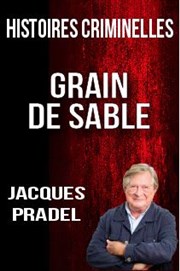 HISTOIRES CRIMINELLES

GRAIN DE SABLE

JACQUES PRADEL